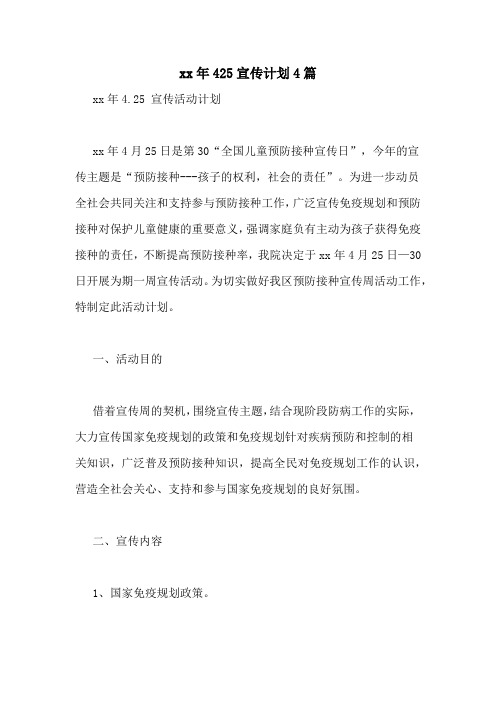 xx年425宣传计划4篇

xx年4.25 宣传活动计划

xx年4月25日是第30“全国儿童预防接种宣传日”，今年的宣传主题是“预防接种---孩子的权利，社会的责任”。为进一步动员全社会共同关注和支持参与预防接种工作，广泛宣传免疫规划和预防接种对保护儿童健康的重要意义，强调家庭负有主动为孩子获得免疫接种的责任，不断提高预防接种率，我院决定于xx年4月25日—30日开展为期一周宣传活动。为切实做好我区预防接种宣传周活动工作，特制定此活动计划。

一、活动目的

借着宣传周的契机，围绕宣传主题，结合现阶段防病工作的实际，大力宣传国家免疫规划的政策和免疫规划针对疾病预防和控制的相关知识，广泛普及预防接种知识，提高全民对免疫规划工作的认识，营造全社会关心、支持和参与国家免疫规划的良好氛围。

二、宣传内容

1、国家免疫规划政策。